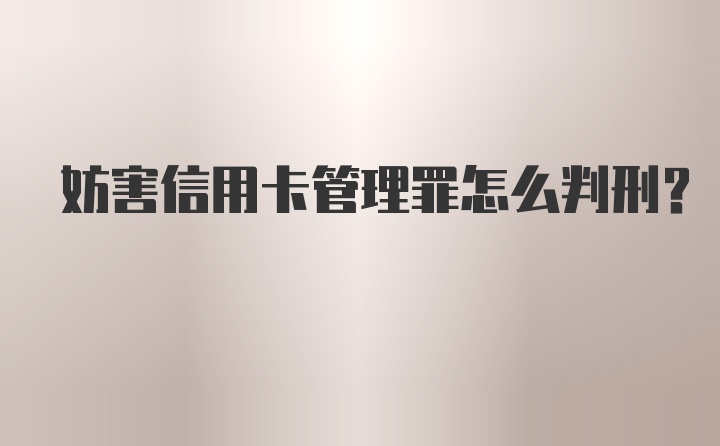 妨害信用卡管理罪怎么判刑？